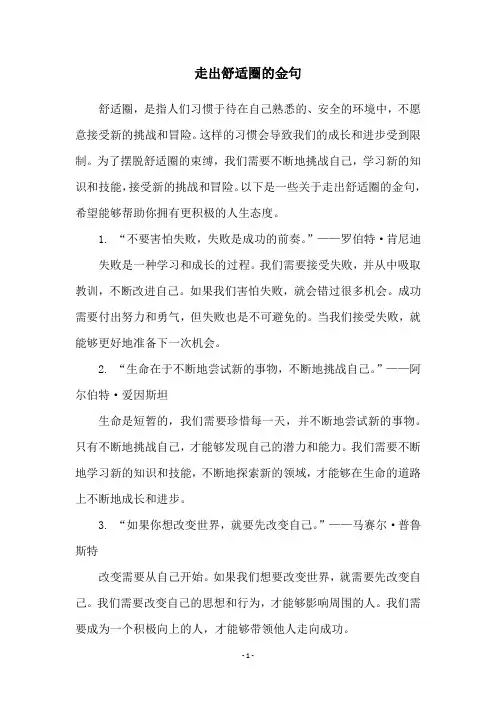 走出舒适圈的金句

舒适圈，是指人们习惯于待在自己熟悉的、安全的环境中，不愿意接受新的挑战和冒险。这样的习惯会导致我们的成长和进步受到限制。为了摆脱舒适圈的束缚，我们需要不断地挑战自己，学习新的知识和技能，接受新的挑战和冒险。以下是一些关于走出舒适圈的金句，希望能够帮助你拥有更积极的人生态度。

1. “不要害怕失败，失败是成功的前奏。”——罗伯特·肯尼迪

失败是一种学习和成长的过程。我们需要接受失败，并从中吸取教训，不断改进自己。如果我们害怕失败，就会错过很多机会。成功需要付出努力和勇气，但失败也是不可避免的。当我们接受失败，就能够更好地准备下一次机会。

2. “生命在于不断地尝试新的事物，不断地挑战自己。”——阿尔伯特·爱因斯坦

生命是短暂的，我们需要珍惜每一天，并不断地尝试新的事物。只有不断地挑战自己，才能够发现自己的潜力和能力。我们需要不断地学习新的知识和技能，不断地探索新的领域，才能够在生命的道路上不断地成长和进步。

3. “如果你想改变世界，就要先改变自己。”——马赛尔·普鲁斯特

改变需要从自己开始。如果我们想要改变世界，就需要先改变自己。我们需要改变自己的思想和行为，才能够影响周围的人。我们需要成为一个积极向上的人，才能够带领他人走向成功。

- 1 -